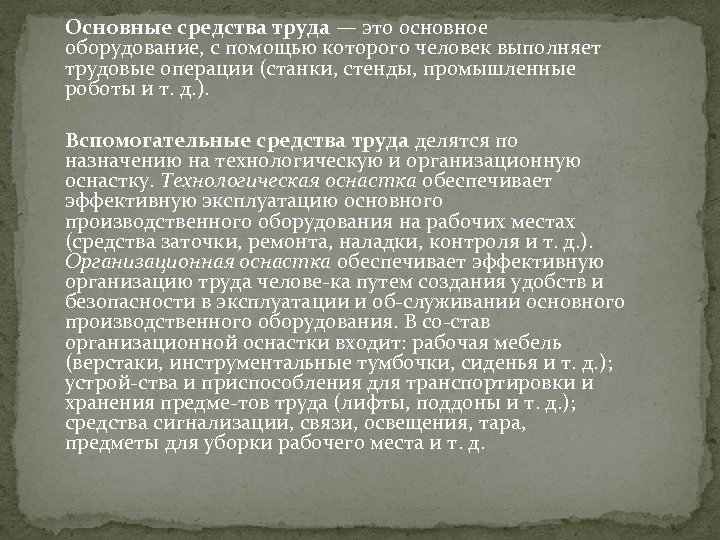 Основные средства труда — это основное оборудование, с помощью которого человек выполняет трудовые операции (станки, стенды, промышленные роботы и т. д.).

Вспомогательные средства труда делятся по назначению на технологическую и организационную оснастку. Технологическая оснастка обеспечивает эффективную эксплуатацию основного производственного оборудования на рабочих местах (средства заточки, ремонта, наладки, контроля и т. д.). Организационная оснастка обеспечивает эффективную организацию труда челове-ка путем создания удобств и безопасности в эксплуатации и об-служивании основного производственного оборудования. В со-став организационной оснастки входит: рабочая мебель (верстаки, инструментальные тумбочки, сиденья и т. д.); устрой-ства и приспособления для транспортировки и хранения предме-тов труда (лифты, поддоны и т. д.); средства сигнализации, связи, освещения, тара, предметы для уборки рабочего места и т. д.